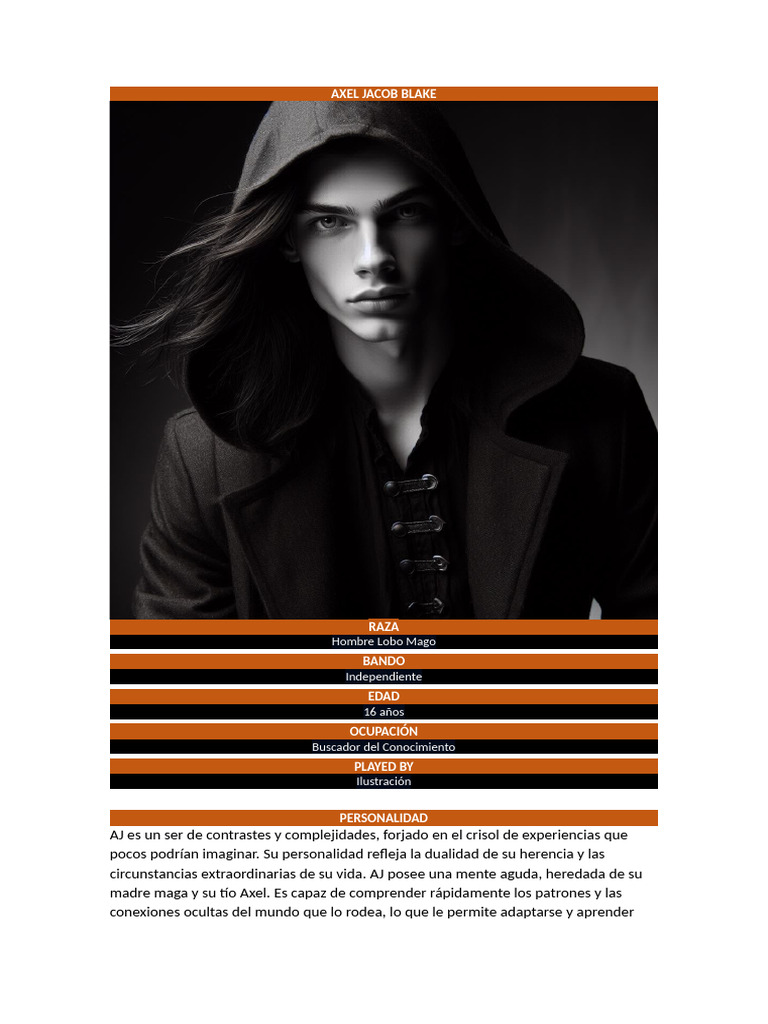 AXEL JACOB BLAKE

RAZA
Hombre Lobo Mago

BANDO
Independiente

EDAD
16 años

OCUPACIÓN
Buscador del Conocimiento

PLAYED BY
Ilustración

PERSONALIDAD
AJ es un ser de contrastes y complejidades, forjado en el crisol de experiencias que pocos podrían imaginar. Su personalidad refleja la dualidad de su herencia y las circunstancias extraordinarias de su vida. AJ posee una mente aguda, heredada de su madre maga y su tío Axel. Es capaz de comprender rápidamente los patrones y las conexiones ocultas del mundo que lo rodea, lo que le permite adaptarse y aprender